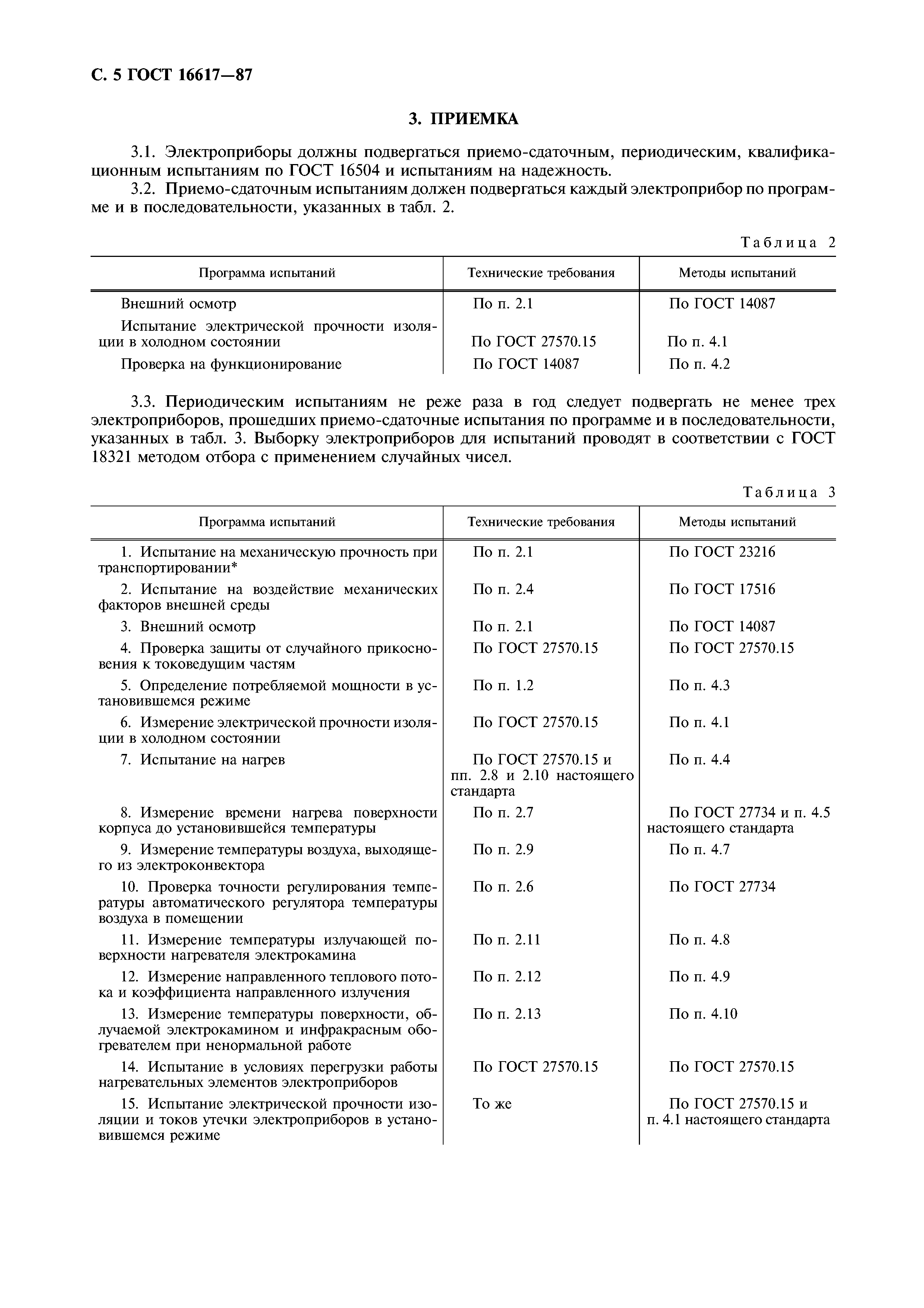 С. 5 ГОСТ 16617—87

3. ПРИЕМКА

3.1. Электроприборы должны подвергаться приемо-сдаточным, периодическим, квалификационным испытаниям по ГОСТ 16504 и испытаниям на надежность.

3.2. Приемо-сдаточным испытаниям должен подвергаться каждый электроприбор по программе и в последовательности, указанных в табл. 2.

Таблица 2

| Программа испытаний | Технические требования | Методы испытаний |
|---|---|---|
| Внешний осмотр | По п. 2.1 | По ГОСТ 14087 |
| Испытание электрической прочности изоляции в холодном состоянии | По ГОСТ 27570.15 | По п. 4.1 |
| Проверка на функционирование | По ГОСТ 14087 | По п. 4.2 |

3.3. Периодическим испытаниям не реже раза в год следует подвергать не менее трех электроприборов, прошедших приемо-сдаточные испытания по программе и в последовательности, указанных в табл. 3. Выборку электроприборов для испытаний проводят в соответствии с ГОСТ 18321 методом отбора с применением случайных чисел.

Таблица 3

| Программа испытаний | Технические требования | Методы испытаний |
|---|---|---|
| 1. Испытание на механическую прочность при транспортировании* | По п. 2.1 | По ГОСТ 23216 |
| 2. Испытание на воздействие механических факторов внешней среды | По п. 2.4 | По ГОСТ 17516 |
| 3. Внешний осмотр | По п. 2.1 | По ГОСТ 14087 |
| 4. Проверка защиты от случайного прикосновения к токоведущим частям | По ГОСТ 27570.15 | По ГОСТ 27570.15 |
| 5. Определение потребляемой мощности в установившемся режиме | По п. 1.2 | По п. 4.3 |
| 6. Измерение электрической прочности изоляции в холодном состоянии | По ГОСТ 27570.15 | По п. 4.1 |
| 7. Испытание на нагрев | По ГОСТ 27570.15 и пп. 2.8 и 2.10 настоящего стандарта | По п. 4.4 |
| 8. Измерение времени нагрева поверхности корпуса до установившейся температуры | По п. 2.7 | По ГОСТ 27734 и п. 4.5 настоящего стандарта |
| 9. Измерение температуры воздуха, выходящего из электроконвектора | По п. 2.9 | По п. 4.7 |
| 10. Проверка точности регулирования температуры автоматического регулятора температуры воздуха в помещении | По п. 2.6 | По ГОСТ 27734 |
| 11. Измерение температуры излучающей поверхности нагревателя электрокамина | По п. 2.11 | По п. 4.8 |
| 12. Измерение направленного теплового потока и коэффициента направленного излучения | По п. 2.12 | По п. 4.9 |
| 13. Измерение температуры поверхности, облучаемой электрокамином и инфракрасным обогревателем при ненормальной работе | По п. 2.13 | По п. 4.10 |
| 14. Испытание в условиях перегрузки работы нагревательных элементов электроприборов | По ГОСТ 27570.15 | По ГОСТ 27570.15 |
| 15. Испытание электрической прочности изоляции и токов утечки электроприборов в установившемся режиме | То же | По ГОСТ 27570.15 и п. 4.1 настоящего стандарта |